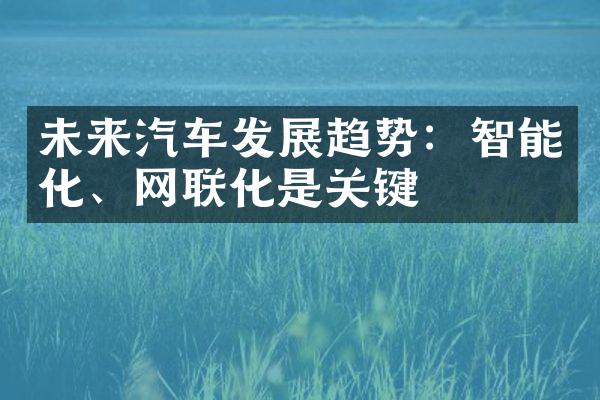 未来汽车发展趋势：智能化、网联化是关键